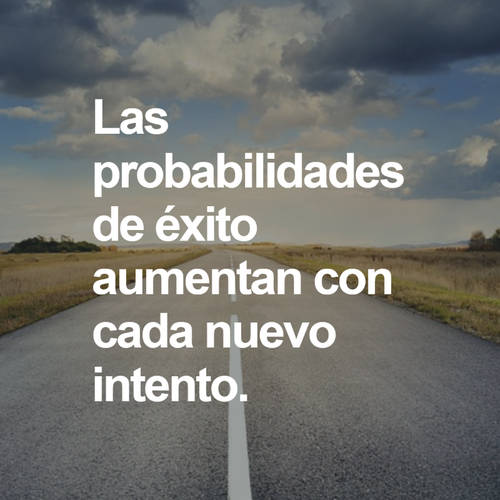 Las probabilidades de éxito aumentan con cada nuevo intento.